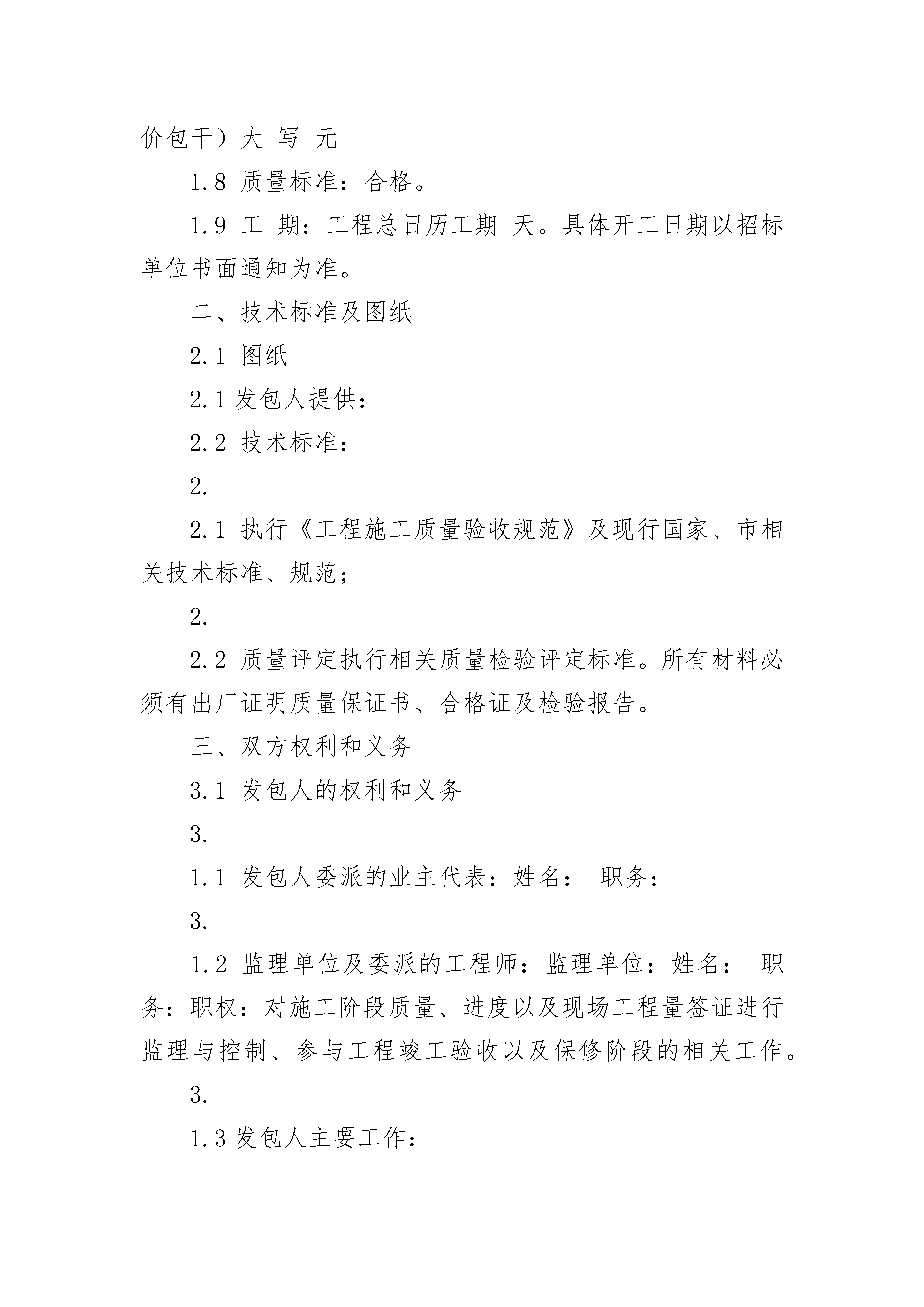 价包干）大 写 元

1.8 质量标准：合格。

1.9 工 期：工程总日历工期 天。具体开工日期以招标单位书面通知为准。

二、技术标准及图纸

2.1 图纸

2.1 发包人提供：

2.2 技术标准：

2.

2.1 执行《工程施工质量验收规范》及现行国家、市相关技术标准、规范；

2.

2.2 质量评定执行相关质量检验评定标准。所有材料必须有出厂证明质量保证书、合格证及检验报告。

三、双方权利和义务

3.1 发包人的权利和义务

3.

1.1 发包人委派的业主代表：姓名： 职务：

3.

1.2 监理单位及委派的工程师：监理单位：姓名： 职务：职权：对施工阶段质量、进度以及现场工程量签证进行监理与控制、参与工程竣工验收以及保修阶段的相关工作。

3.

1.3 发包人主要工作：